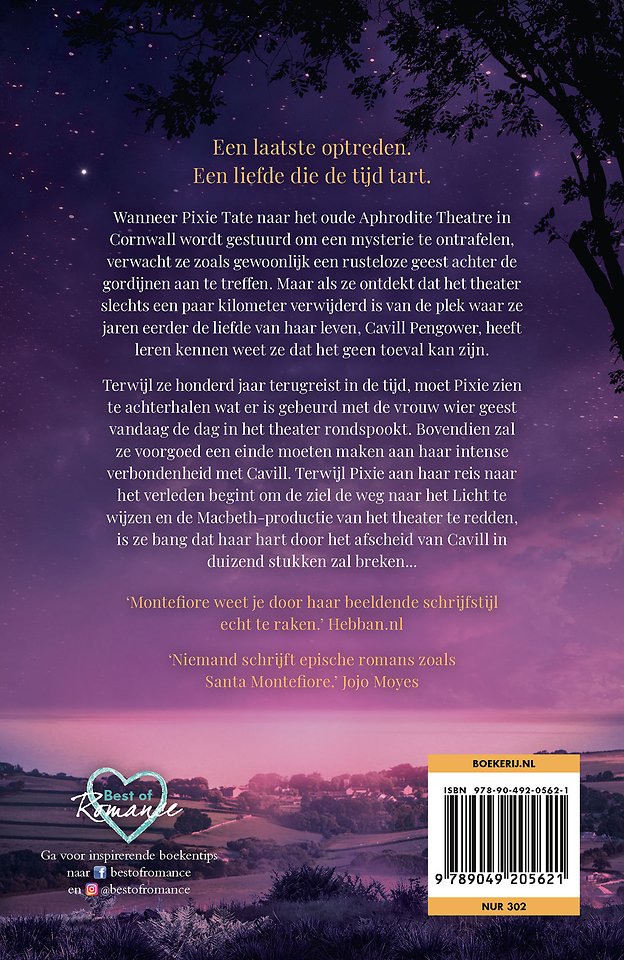 Een laatste optreden.
Een liefde die de tijd tart.

Wanneer Pixie Tate naar het oude Aphrodite Theatre in Cornwall wordt gestuurd om een mysterie te ontrafelen, verwacht ze zoals gewoonlijk een rusteloze geest achter de gordijnen aan te treffen. Maar als ze ontdekt dat het theater slechts een paar kilometer verwijderd is van de plek waar ze jaren eerder de liefde van haar leven, Cavill Pengower, heeft leren kennen weet ze dat het geen toeval kan zijn.

Terwijl ze honderd jaar terugreist in de tijd, moet Pixie zien te achterhalen wat er is gebeurd met de vrouw wier geest vandaag de dag in het theater rondspookt. Bovendien zal ze voorgoed een einde moeten maken aan haar intense verbondenheid met Cavill. Terwijl Pixie aan haar reis naar het verleden begint om de ziel de weg naar het Licht te wijzen en de Macbeth-productie van het theater te redden, is ze bang dat haar hart door het afscheid van Cavill in duizend stukken zal breken...

'Montefiore weet je door haar beeldende schrijfstijl echt te raken.' Hebban.nl

'Niemand schrijft epische romans zoals Santa Montefiore.' Jojo Moyes

Best of Romance

Ga voor inspirerende boekentips
naar bestofromance
en @bestofromance

BOEKERIJ.NL

ISBN 978-90-492-0562-1

9 789049 205621

NUR 302